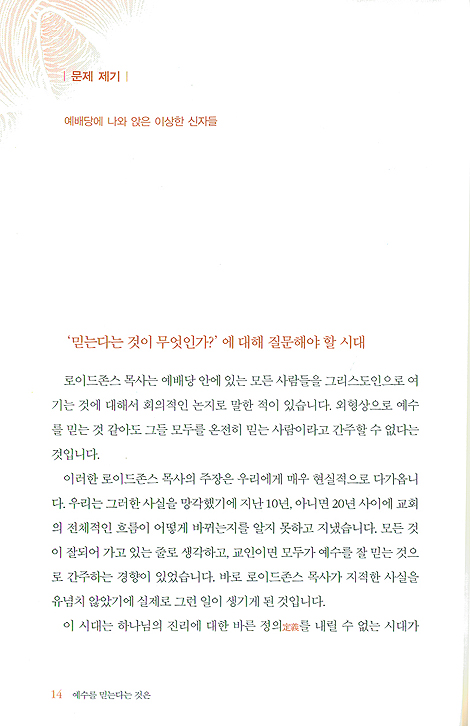 | 문제 제기 |

예배당에 나와 앉은 이상한 신자들

'믿는다는 것이 무엇인가?' 에 대해 질문해야 할 시대

로이드존스 목사는 예배당 안에 있는 모든 사람들을 그리스도인으로 여기는 것에 대해서 회의적인 논지로 말한 적이 있습니다. 외형상으로 예수를 믿는 것 같아도 그들 모두를 온전히 믿는 사람이라고 간주할 수 없다는 것입니다.

이러한 로이드존스 목사의 주장은 우리에게 매우 현실적으로 다가옵니다. 우리는 그러한 사실을 망각했기에 지난 10년, 아니면 20년 사이에 교회의 전체적인 흐름이 어떻게 바뀌는지를 알지 못하고 지냈습니다. 모든 것이 잘되어 가고 있는 줄로 생각하고, 교인이면 모두가 예수를 잘 믿는 것으로 간주하는 경향이 있었습니다. 바로 로이드존스 목사가 지적한 사실을 유념치 않았기에 실제로 그런 일이 생기게 된 것입니다.

이 시대는 하나님의 진리에 대한 바른 정의定義를 내릴 수 없는 시대가

14 예수를 믿는다는 것은